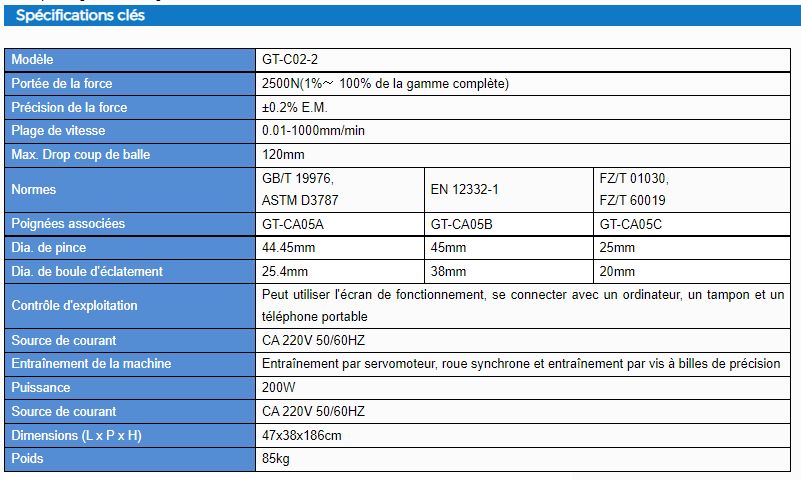 Spécifications clés

| Modèle | GT-C02-2 | | |
|---|---|---|---|
| Portée de la force | 2500N(1%~ 100% de la gamme complète) | | |
| Précision de la force | ±0.2% E.M. | | |
| Plage de vitesse | 0.01-1000mm/min | | |
| Max. Drop coup de balle | 120mm | | |
| Normes | GB/T 19976, ASTM D3787 | EN 12332-1 | FZ/T 01030, FZ/T 60019 |
| Poignées associées | GT-CA05A | GT-CA05B | GT-CA05C |
| Dia. de pince | 44.45mm | 45mm | 25mm |
| Dia. de boule d'éclatement | 25.4mm | 38mm | 20mm |
| Contrôle d'exploitation | Peut utiliser l'écran de fonctionnement, se connecter avec un ordinateur, un tampon et un téléphone portable | | |
| Source de courant | CA 220V 50/60HZ | | |
| Entraînement de la machine | Entraînement par servomoteur, roue synchrone et entraînement par vis à billes de précision | | |
| Puissance | 200W | | |
| Source de courant | CA 220V 50/60HZ | | |
| Dimensions (L x P x H) | 47x38x186cm | | |
| Poids | 85kg | | |